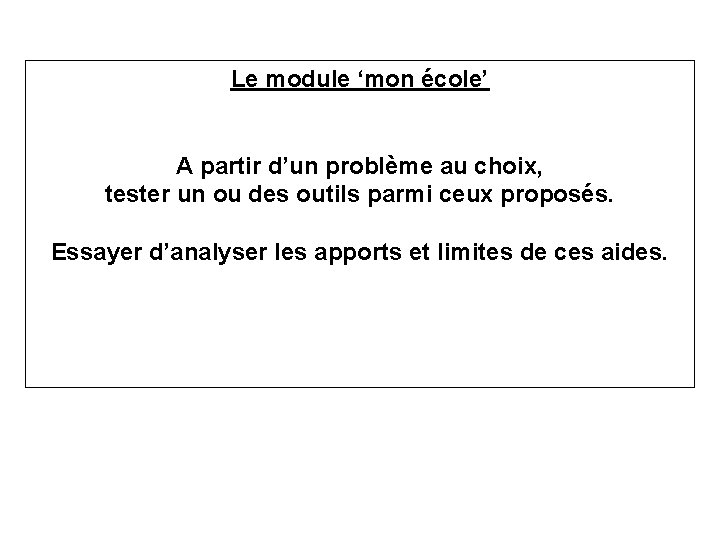 Le module ‘mon école’

A partir d’un problème au choix, tester un ou des outils parmi ceux proposés.

Essayer d’analyser les apports et limites de ces aides.